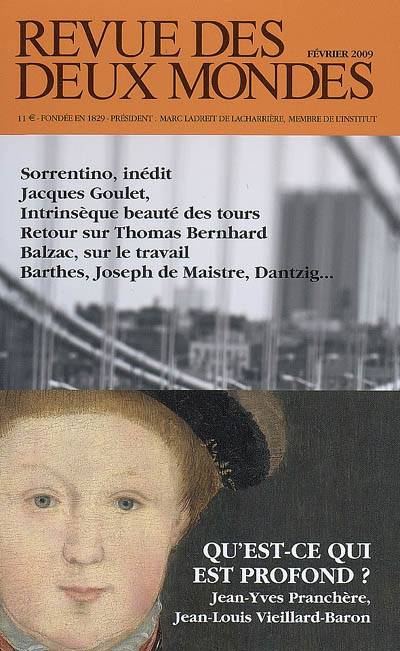 REVUE DES DEUX MONDES

FÉVRIER 2009

11 € - FONDÉE EN 1829 - PRÉSIDENT : MARC LADREIT DE LACHARRIÈRE, MEMBRE DE L'INSTITUT

Sorrentino, inédit
Jacques Goulet,
Intrinsèque beauté des tours
Retour sur Thomas Bernhard
Balzac, sur le travail
Barthes, Joseph de Maistre, Dantzig...

QU'EST-CE QUI EST PROFOND ?
Jean-Yves Pranchère,
Jean-Louis Vieillard-Baron